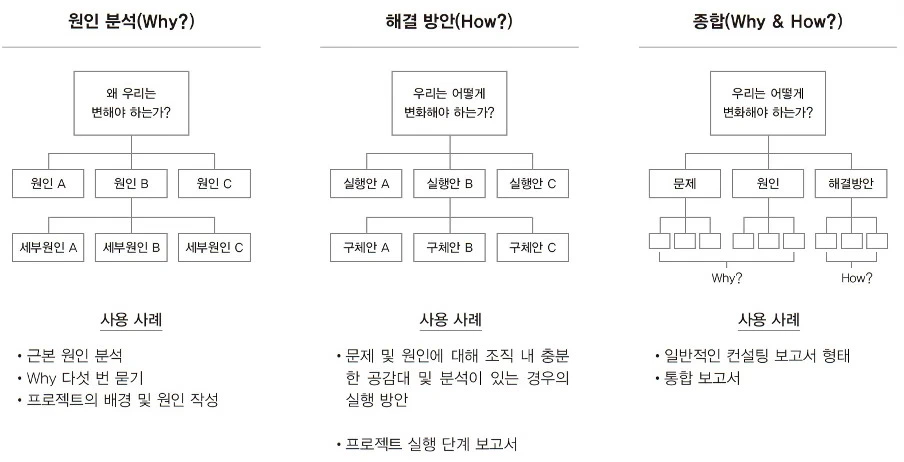 원인 분석(Why?)

왜 우리는 변해야 하는가?

원인 A
원인 B
원인 C

세부원인 A
세부원인 B
세부원인 C

사용 사례

• 근본 원인 분석
• Why 다섯 번 묻기
• 프로젝트의 배경 및 원인 작성

해결 방안(How?)

우리는 어떻게 변화해야 하는가?

실행안 A
실행안 B
실행안 C

구체안 A
구체안 B
구체안 C

사용 사례

• 문제 및 원인에 대해 조직 내 충분한 공감대 및 분석이 있는 경우의 실행 방안

• 프로젝트 실행 단계 보고서

종합(Why & How?)

우리는 어떻게 변화해야 하는가?

문제
원인
해결방안

Why?
How?

사용 사례

• 일반적인 컨설팅 보고서 형태
• 통합 보고서